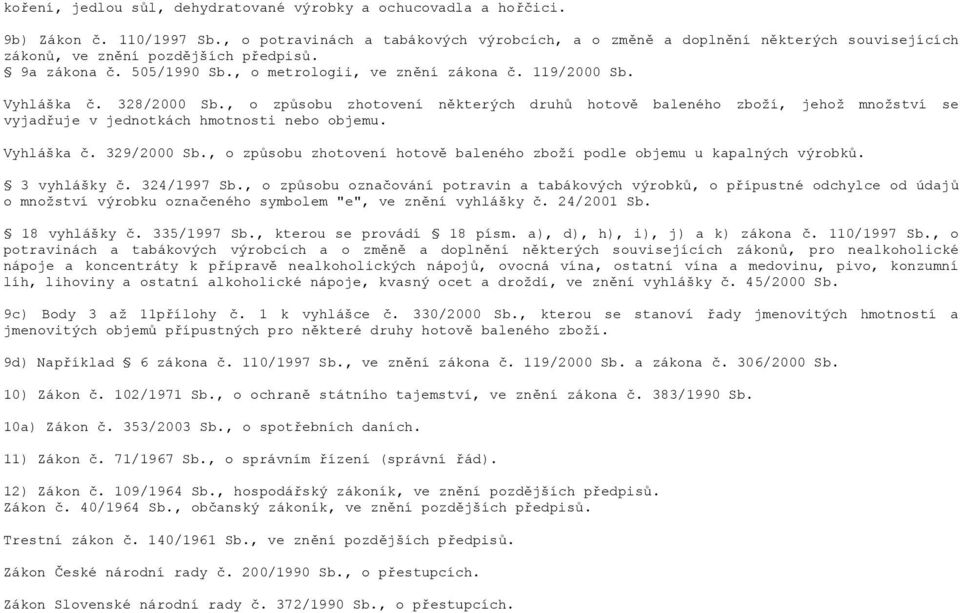 koření, jedlou sůl, dehydratované výrobky a ochucovadla a hořčici.

9b) Zákon č. 110/1997 Sb., o potravinách a tabákových výrobcích, a o změně a doplnění některých souvisejících zákonů, ve znění pozdějších předpisů.
§ 9a zákona č. 505/1990 Sb., o metrologii, ve znění zákona č. 119/2000 Sb.

Vyhláška č. 328/2000 Sb., o způsobu zhotovení některých druhů hotově baleného zboží, jehož množství se vyjadřuje v jednotkách hmotnosti nebo objemu.

Vyhláška č. 329/2000 Sb., o způsobu zhotovení hotově baleného zboží podle objemu u kapalných výrobků.

§ 3 vyhlášky č. 324/1997 Sb., o způsobu označování potravin a tabákových výrobků, o přípustné odchylce od údajů o množství výrobku označeného symbolem "e", ve znění vyhlášky č. 24/2001 Sb.

§ 18 vyhlášky č. 335/1997 Sb., kterou se provádí § 18 písm. a), d), h), i), j) a k) zákona č. 110/1997 Sb., o potravinách a tabákových výrobcích a o změně a doplnění některých souvisejících zákonů, pro nealkoholické nápoje a koncentráty k přípravě nealkoholických nápojů, ovocná vína, ostatní vína a medovinu, pivo, konzumní líh, lihoviny a ostatní alkoholické nápoje, kvasný ocet a droždí, ve znění vyhlášky č. 45/2000 Sb.

9c) Body 3 až 11přílohy č. 1 k vyhlášce č. 330/2000 Sb., kterou se stanoví řady jmenovitých hmotností a jmenovitých objemů přípustných pro některé druhy hotově baleného zboží.

9d) Například § 6 zákona č. 110/1997 Sb., ve znění zákona č. 119/2000 Sb. a zákona č. 306/2000 Sb.

10) Zákon č. 102/1971 Sb., o ochraně státního tajemství, ve znění zákona č. 383/1990 Sb.

10a) Zákon č. 353/2003 Sb., o spotřebních daních.

11) Zákon č. 71/1967 Sb., o správním řízení (správní řád).

12) Zákon č. 109/1964 Sb., hospodářský zákoník, ve znění pozdějších předpisů.
Zákon č. 40/1964 Sb., občanský zákoník, ve znění pozdějších předpisů.

Trestní zákon č. 140/1961 Sb., ve znění pozdějších předpisů.

Zákon České národní rady č. 200/1990 Sb., o přestupcích.

Zákon Slovenské národní rady č. 372/1990 Sb., o přestupcích.